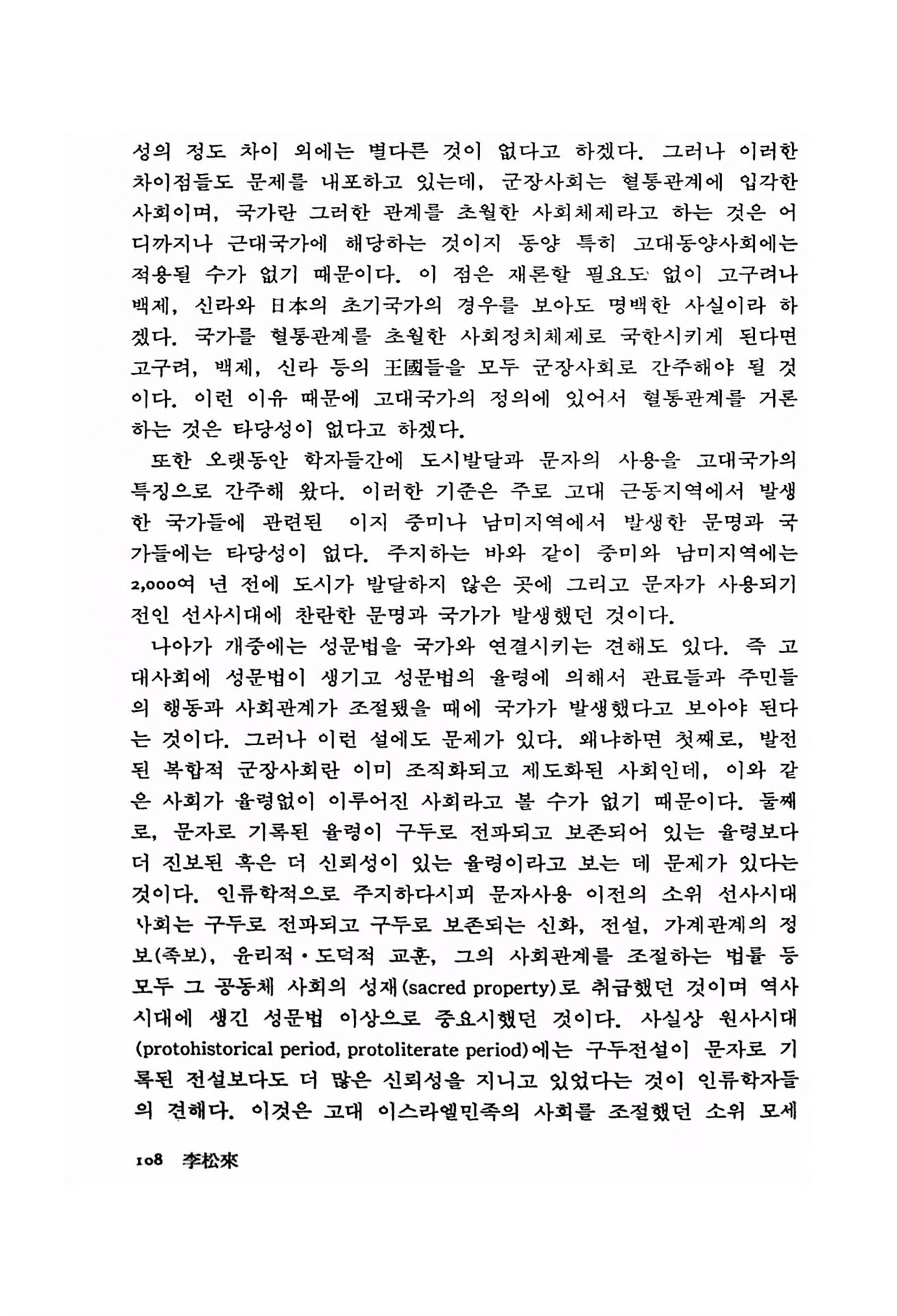 성의 정도 차이 외에는 별다른 것이 없다고 하겠다. 그러나 이러한 차이점들도 문제를 내포하고 있는데, 군장사회는 혈통관계에 입각한 사회이며, 국가란 그러한 관계를 초월한 사회체제라고 하는 것은 어디까지나 근대국가에 해당하는 것이지 동양 특히 고대동양사회에는 적용될 수가 없기 때문이다. 이 점은 재론할 필요도 없이 고구려나 백제, 신라와 日本의 초기국가의 경우를 보아도 명백한 사실이라 하겠다. 국가를 혈통관계를 초월한 사회정치체제로 국한시키게 된다면 고구려, 백제, 신라 등의 王國들을 모두 군장사회로 간주해야 될 것이다. 이런 이유 때문에 고대국가의 정의에 있어서 혈통관계를 거론하는 것은 타당성이 없다고 하겠다.

또한 오랫동안 학자들간에 도시발달과 문자의 사용을 고대국가의 특징으로 간주해 왔다. 이러한 기준은 주로 고대 근동지역에서 발생한 국가들에 관련된 이지 중미나 남미지역에서 발생한 문명과 국가들에는 타당성이 없다. 주지하는 바와 같이 중미와 남미지역에는 2,000여 년 전에 도시가 발달하지 않은 곳에 그리고 문자가 사용되기 전인 선사시대에 찬란한 문명과 국가가 발생했던 것이다.

나아가 개중에는 성문법을 국가와 연결시키는 견해도 있다. 즉 고대사회에 성문법이 생기고 성문법의 율령에 의해서 관료들과 주민들의 행동과 사회관계가 조절됐을 때에 국가가 발생했다고 보아야 된다는 것이다. 그러나 이런 설에도 문제가 있다. 왜냐하면 첫째로, 발전된 복합적 군장사회란 이미 조직화되고 제도화된 사회인데, 이와 같은 사회가 율령없이 이루어진 사회라고 볼 수가 없기 때문이다. 둘째로, 문자로 기록된 율령이 구두로 전파되고 보존되어 있는 율령보다 더 진보된 혹은 더 신뢰성이 있는 율령이라고 보는 데 문제가 있다는 것이다. 인류학적으로 주지하다시피 문자사용 이전의 소위 선사시대 사회는 구두로 전파되고 구두로 보존되는 신화, 전설, 가계관계의 정보(족보), 윤리적·도덕적 교훈, 그의 사회관계를 조절하는 법률 등 모두 그 공동체 사회의 성재(sacred property)로 취급했던 것이며 역사시대에 생긴 성문법 이상으로 중요시했던 것이다. 사실상 원사시대(protohistorical period, protoliterate period)에는 구두전설이 문자로 기록된 전설보다도 더 많은 신뢰성을 지니고 있었다는 것이 인류학자들의 견해다. 이것은 고대 이스라엘민족의 사회를 조절했던 소위 모세

108 李松來